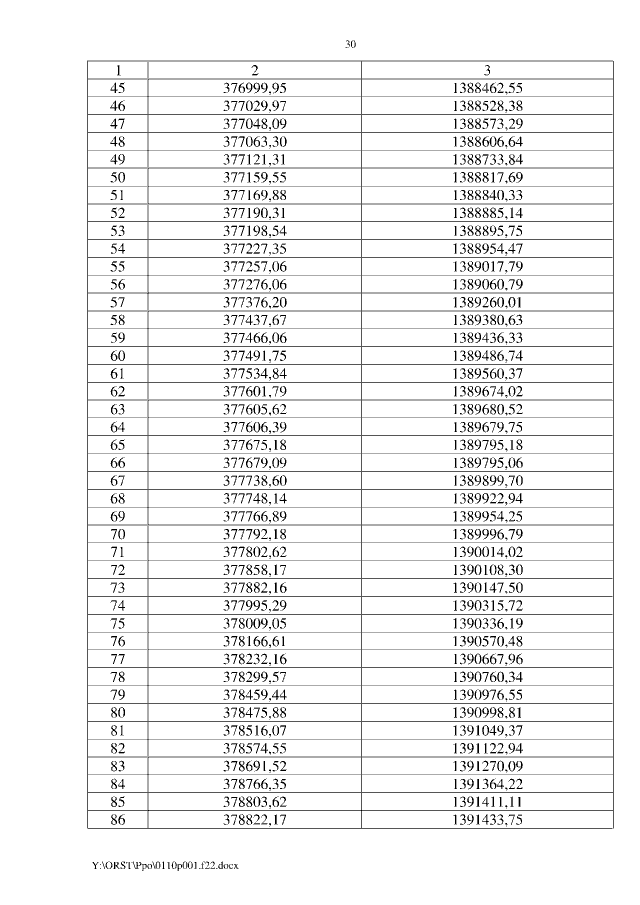 30

| 1 | 2 | 3 |
|---|---|---|
| 45 | 376999,95 | 1388462,55 |
| 46 | 377029,97 | 1388528,38 |
| 47 | 377048,09 | 1388573,29 |
| 48 | 377063,30 | 1388606,64 |
| 49 | 377121,31 | 1388733,84 |
| 50 | 377159,55 | 1388817,69 |
| 51 | 377169,88 | 1388840,33 |
| 52 | 377190,31 | 1388885,14 |
| 53 | 377198,54 | 1388895,75 |
| 54 | 377227,35 | 1388954,47 |
| 55 | 377257,06 | 1389017,79 |
| 56 | 377276,06 | 1389060,79 |
| 57 | 377376,20 | 1389260,01 |
| 58 | 377437,67 | 1389380,63 |
| 59 | 377466,06 | 1389436,33 |
| 60 | 377491,75 | 1389486,74 |
| 61 | 377534,84 | 1389560,37 |
| 62 | 377601,79 | 1389674,02 |
| 63 | 377605,62 | 1389680,52 |
| 64 | 377606,39 | 1389679,75 |
| 65 | 377675,18 | 1389795,18 |
| 66 | 377679,09 | 1389795,06 |
| 67 | 377738,60 | 1389899,70 |
| 68 | 377748,14 | 1389922,94 |
| 69 | 377766,89 | 1389954,25 |
| 70 | 377792,18 | 1389996,79 |
| 71 | 377802,62 | 1390014,02 |
| 72 | 377858,17 | 1390108,30 |
| 73 | 377882,16 | 1390147,50 |
| 74 | 377995,29 | 1390315,72 |
| 75 | 378009,05 | 1390336,19 |
| 76 | 378166,61 | 1390570,48 |
| 77 | 378232,16 | 1390667,96 |
| 78 | 378299,57 | 1390760,34 |
| 79 | 378459,44 | 1390976,55 |
| 80 | 378475,88 | 1390998,81 |
| 81 | 378516,07 | 1391049,37 |
| 82 | 378574,55 | 1391122,94 |
| 83 | 378691,52 | 1391270,09 |
| 84 | 378766,35 | 1391364,22 |
| 85 | 378803,62 | 1391411,11 |
| 86 | 378822,17 | 1391433,75 |

Y:\ORST\Ppo\0110p001.f22.docx